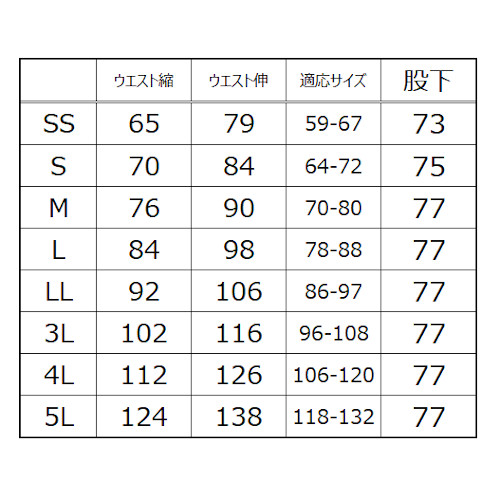 |  | ウエスト縮 | ウエスト伸 | 適応サイズ | 股下 |
|---|---|---|---|---|
| SS | 65 | 79 | 59-67 | 73 |
| S | 70 | 84 | 64-72 | 75 |
| M | 76 | 90 | 70-80 | 77 |
| L | 84 | 98 | 78-88 | 77 |
| LL | 92 | 106 | 86-97 | 77 |
| 3L | 102 | 116 | 96-108 | 77 |
| 4L | 112 | 126 | 106-120 | 77 |
| 5L | 124 | 138 | 118-132 | 77 |